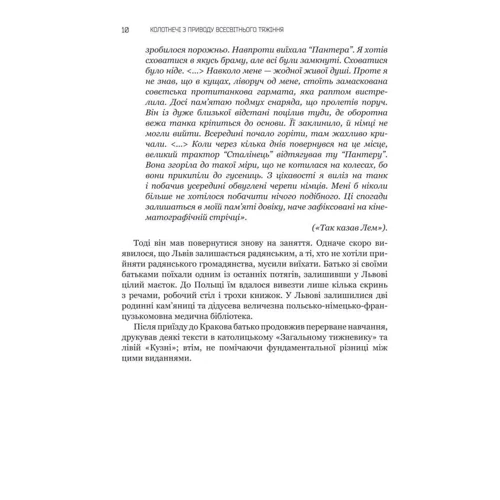 10 КОЛОТНЕЧІ З ПРИВОДУ ВСЕСВІТНЬОГО ТЯЖІННЯ

зробилося порожньо. Навпроти виїхала "Пантера". Я хотів сховатися в якусь браму, але всі були замкнуті. Сховатися було ніде. <...> Навколо мене — жодної живої душі. Проте я не знав, що в кущах, ліворуч од мене, стоїть замаскована совєтська протитанкова гармата, яка раптом вистрелила. Досі пам'ятаю подмух снаряда, що пролетів поруч. Він із дуже близької відстані поцілив туди, де оборотна вежа танка кріпиться до основи. Її заклинило, й німці не могли вийти. Всередині почало горіти, там жахливо кричали. <...> Коли через кілька днів повернувся на це місце, великий трактор "Сталінець" відтягував ту "Пантеру". Вона згоріла до такої міри, що не котилася на колесах, бо вони прикипіли до гусениць. З цікавості я виліз на танк і побачив усередині обвуглені черепи німців. Мені б ніколи більше не хотілося побачити нічого подібного. Ці спогади залишаться в моїй пам'яті довіку, наче зафіксовані на кінематографічній стрічці».

(«Так казав Лем»).

Тоді він мав повернутися знову на заняття. Одначе скоро виявилося, що Львів залишається радянським, а ті, хто не хотіли прийняти радянського громадянства, мусили виїхати. Батько зі своїми батьками поїхали одним із останніх потягів, залишивши у Львові цілий маєток. До Польщі їм вдалося вивезти лише кілька скринь з речами, робочий стіл і трохи книжок. У Львові залишилися дві родинні кам'яниці та дідусева величезна польсько-німецько-французькомовна медична бібліотека.

Після приїзду до Кракова батько продовжив перерване навчання, друкував деякі тексти в католицькому «Загальному тижневику» та лівій «Кузні»; втім, не помічаючи фундаментальної різниці між цими виданнями.